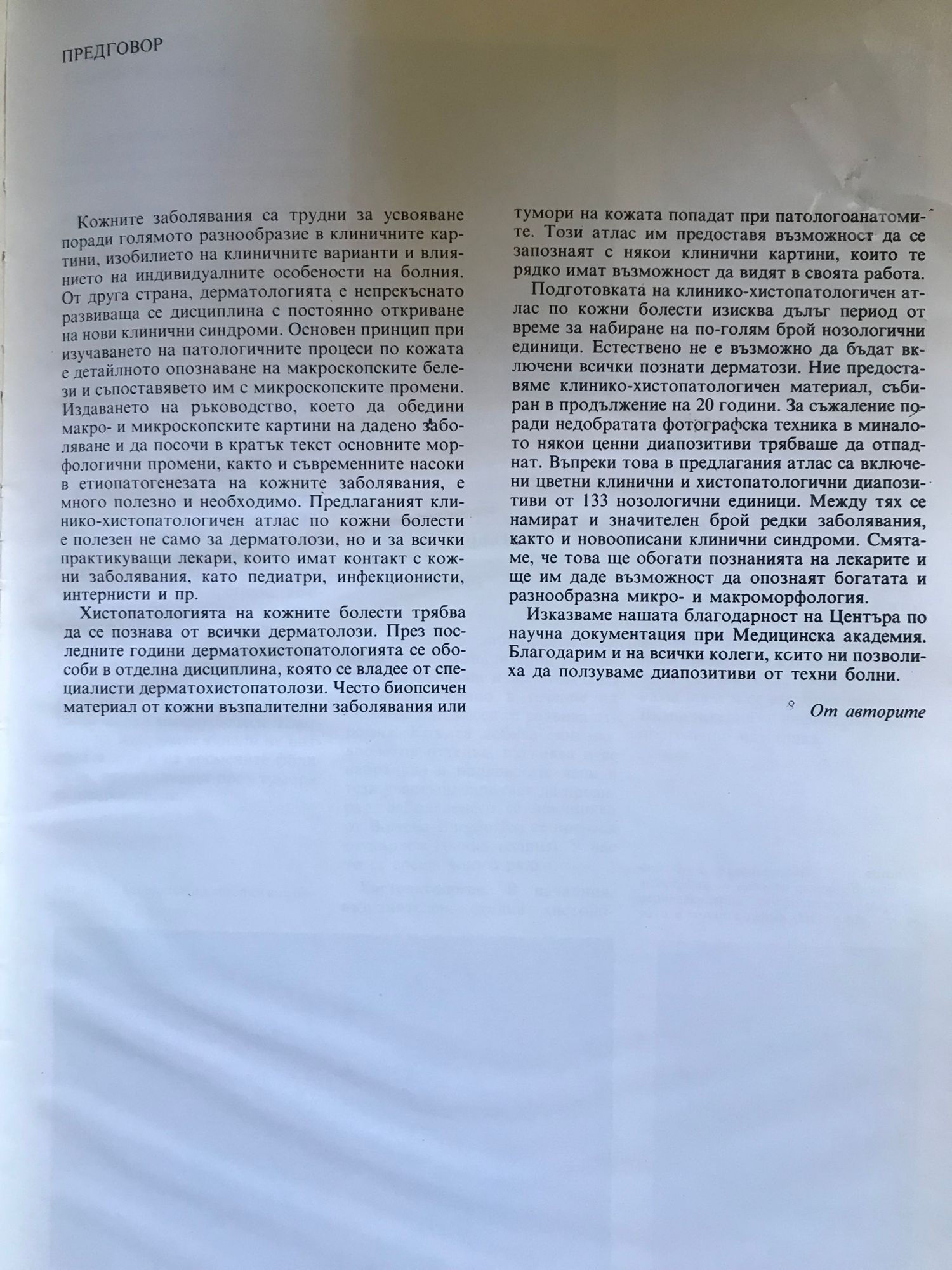 ПРЕДГОВОР

Кожните заболявания са трудни за усвояване поради голямото разнообразие в клиничните картини, изобилието на клиничните варианти и влиянието на индивидуалните особености на болния. От друга страна, дерматологията е непрекъснато развиваща се дисциплина с постоянно откриване на нови клинични синдроми. Основен принцип при изучаването на патологичните процеси по кожата е детайлното опознаване на макроскопските белези и съпоставявето им с микроскопските промени. Издаването на ръководство, което да обедини макро- и микроскопските картини на дадено заболяване и да посочи в кратък текст основните морфологични промени, както и съвременните насоки в етиопатогенезата на кожните заболявания, е много полезно и необходимо. Предлаганият клинико-хистопатологичен атлас по кожни болести е полезен не само за дерматолози, но и за всички практикуващи лекари, които имат контакт с кожни заболявания, като педиатри, инфекционисти, интернисти и пр.

Хистопатологията на кожните болести трябва да се познава от всички дерматолози. През последните години дерматохистопатологията се обособи в отделна дисциплина, която се владее от специалисти дерматохистопатолози. Често биопсичен материал от кожни възпалителни заболявания или тумори на кожата попадат при патологоанатомите. Този атлас им предоставя възможност да се запознаят с някои клинични картини, които те рядко имат възможност да видят в своята работа.

Подготовката на клинико-хистопатологичен атлас по кожни болести изисква дълъг период от време за набиране на по-голям брой нозологични единици. Естествено не е възможно да бъдат включени всички познати дерматози. Ние предоставяме клинико-хистопатологичен материал, събиран в продължение на 20 години. За съжаление поради недобратата фотографска техника в миналото някои ценни диапозитиви трябваше да отпаднат. Въпреки това в предлагания атлас са включени цветни клинични и хистопатологични диапозитиви от 133 нозологични единици. Между тях се намират и значителен брой редки заболявания, както и новоописани клинични синдроми. Смятаме, че това ще обогати познанията на лекарите и ще им даде възможност да опознаят богатата и разнообразна микро- и макроморфология.

Изказваме нашата благодарност на Центъра по научна документация при Медицинска академия. Благодарим и на всички колеги, които ни позволиха да ползуваме диапозитиви от техни болни.

От авторите